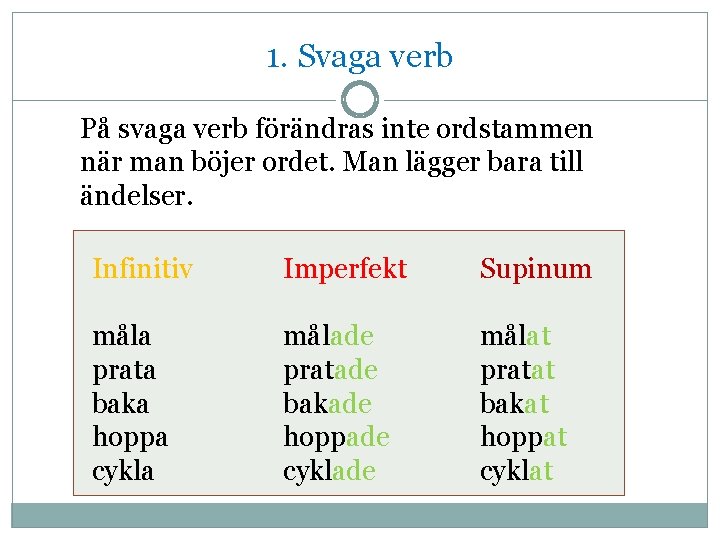 1. Svaga verb

På svaga verb förändras inte ordstammen när man böjer ordet. Man lägger bara till ändelser.

| Infinitiv | Imperfekt | Supinum |
|---|---|---|
| måla | målade | målat |
| prata | pratade | pratat |
| baka | bakade | bakat |
| hoppa | hoppade | hoppat |
| cykla | cyklade | cyklat |